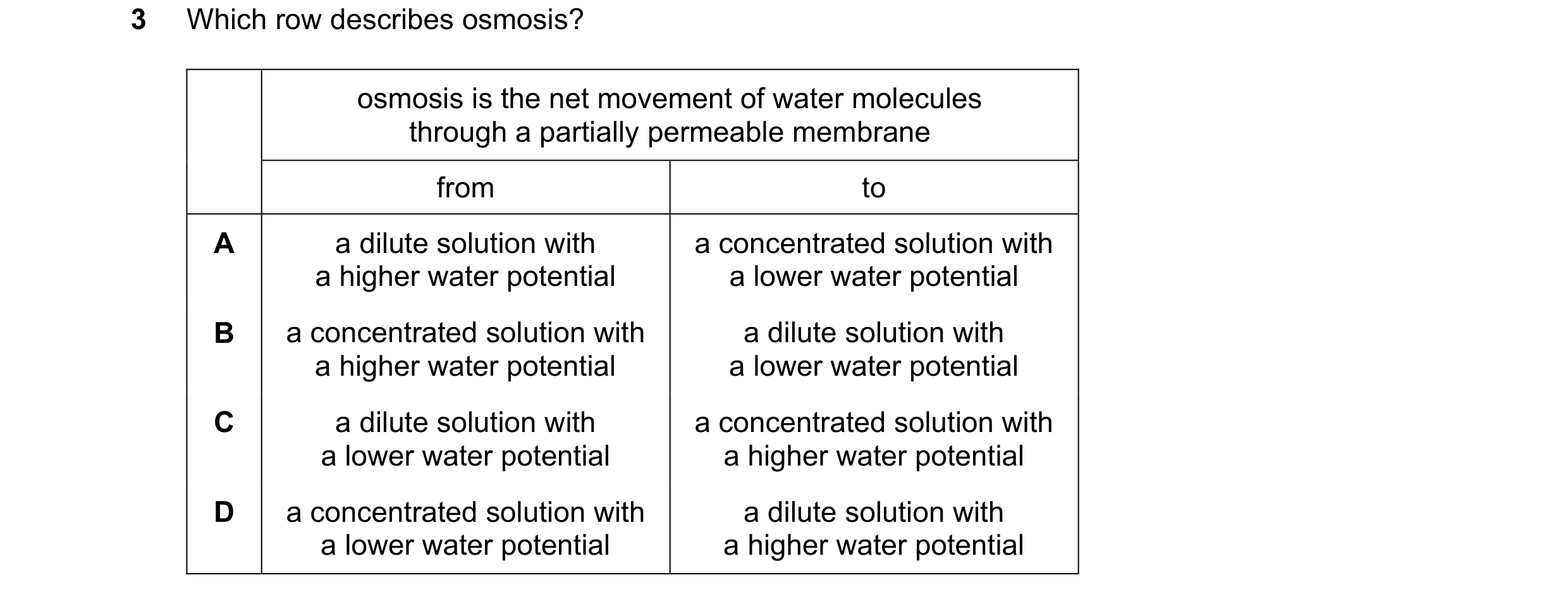 3 Which row describes osmosis?

| | osmosis is the net movement of water molecules through a partially permeable membrane | |
|---|---|---|
| | from | to |
| A | a dilute solution with a higher water potential | a concentrated solution with a lower water potential |
| B | a concentrated solution with a higher water potential | a dilute solution with a lower water potential |
| C | a dilute solution with a lower water potential | a concentrated solution with a higher water potential |
| D | a concentrated solution with a lower water potential | a dilute solution with a higher water potential |